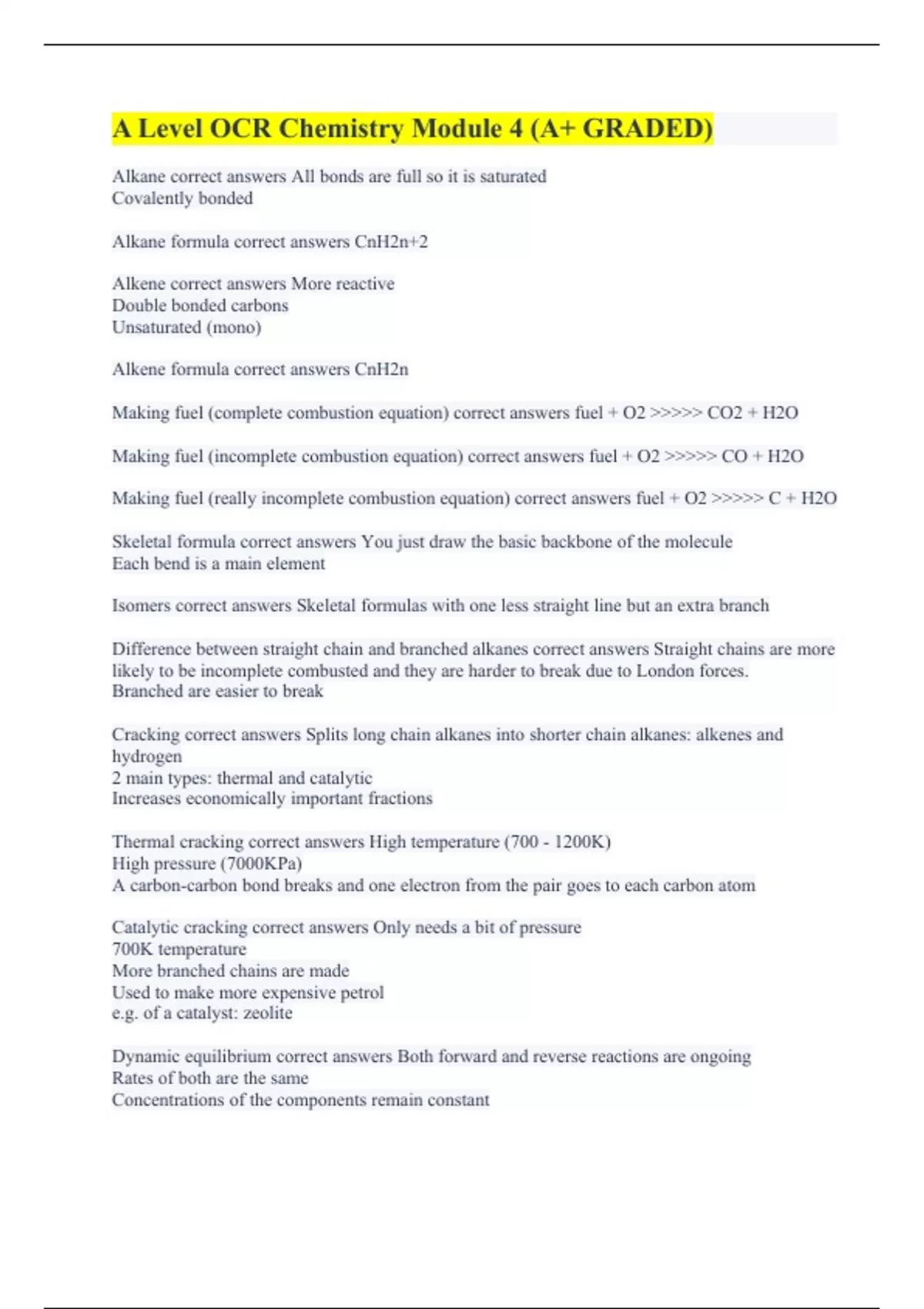 A Level OCR Chemistry Module 4 (A+ GRADED)

Alkane correct answers All bonds are full so it is saturated
Covalently bonded

Alkane formula correct answers CnH2n+2

Alkene correct answers More reactive
Double bonded carbons
Unsaturated (mono)

Alkene formula correct answers CnH2n

Making fuel (complete combustion equation) correct answers fuel + O2 >>>>> CO2 + H2O

Making fuel (incomplete combustion equation) correct answers fuel + O2 >>>>> CO + H2O

Making fuel (really incomplete combustion equation) correct answers fuel + O2 >>>>> C + H2O

Skeletal formula correct answers You just draw the basic backbone of the molecule
Each bend is a main element

Isomers correct answers Skeletal formulas with one less straight line but an extra branch

Difference between straight chain and branched alkanes correct answers Straight chains are more likely to be incomplete combusted and they are harder to break due to London forces.
Branched are easier to break

Cracking correct answers Splits long chain alkanes into shorter chain alkanes: alkenes and hydrogen
2 main types: thermal and catalytic
Increases economically important fractions

Thermal cracking correct answers High temperature (700 - 1200K)
High pressure (7000KPa)
A carbon-carbon bond breaks and one electron from the pair goes to each carbon atom

Catalytic cracking correct answers Only needs a bit of pressure
700K temperature
More branched chains are made
Used to make more expensive petrol
e.g. of a catalyst: zeolite

Dynamic equilibrium correct answers Both forward and reverse reactions are ongoing
Rates of both are the same
Concentrations of the components remain constant